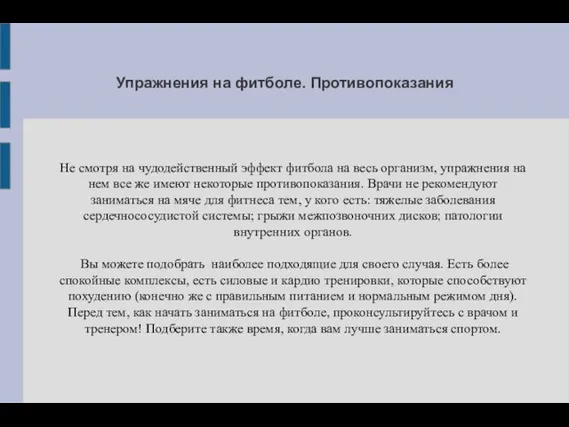 Упражнения на фитболе. Противопоказания

Не смотря на чудодейственный эффект фитбола на весь организм, упражнения на нем все же имеют некоторые противопоказания. Врачи не рекомендуют заниматься на мяче для фитнеса тем, у кого есть: тяжелые заболевания сердечнососудистой системы; грыжи межпозвоночних дисков; патологии внутренних органов.

Вы можете подобрать наиболее подходящие для своего случая. Есть более спокойные комплексы, есть силовые и кардио тренировки, которые способствуют похудению (конечно же с правильным питанием и нормальным режимом дня). Перед тем, как начать заниматься на фитболе, проконсультируйтесь с врачом и тренером! Подберите также время, когда вам лучше заниматься спортом.